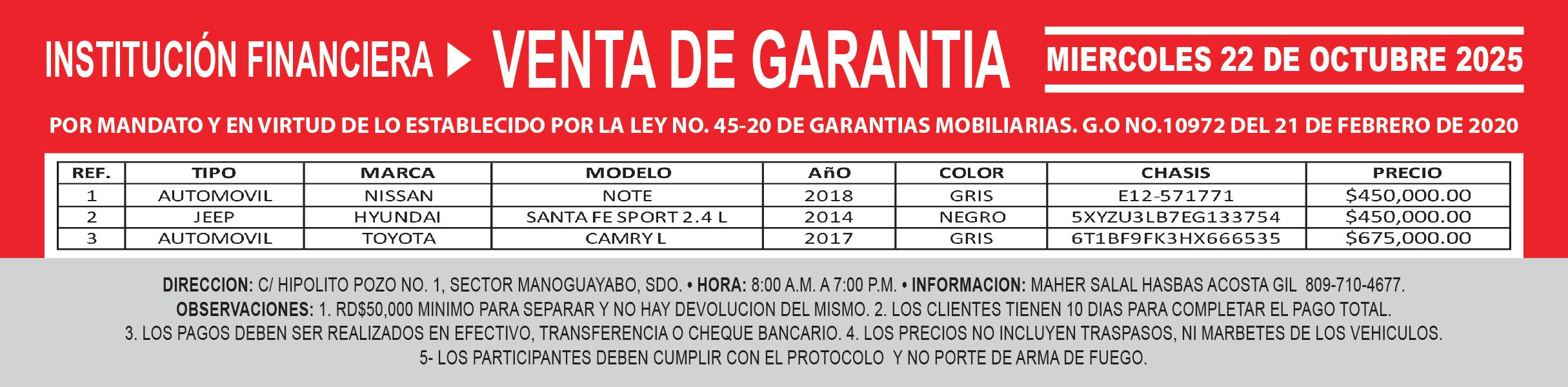 INSTITUCIÓN FINANCIERA ▶ VENTA DE GARANTIA

MIERCOLES 22 DE OCTUBRE 2025

POR MANDATO Y EN VIRTUD DE LO ESTABLECIDO POR LA LEY NO. 45-20 DE GARANTIAS MOBILIARIAS. G.O NO.10972 DEL 21 DE FEBRERO DE 2020

| REF. | TIPO | MARCA | MODELO | AñO | COLOR | CHASIS | PRECIO |
|---|---|---|---|---|---|---|---|
| 1 | AUTOMOVIL | NISSAN | NOTE | 2018 | GRIS | E12-571771 | $450,000.00 |
| 2 | JEEP | HYUNDAI | SANTA FE SPORT 2.4 L | 2014 | NEGRO | 5XYZU3LB7EG133754 | $450,000.00 |
| 3 | AUTOMOVIL | TOYOTA | CAMRY L | 2017 | GRIS | 6T1BF9FK3HX666535 | $675,000.00 |

DIRECCION: C/ HIPOLITO POZO NO. 1, SECTOR MANOGUAYABO, SDO. • HORA: 8:00 A.M. A 7:00 P.M. • INFORMACION: MAHER SALAL HASBAS ACOSTA GIL 809-710-4677. OBSERVACIONES: 1. RD$50,000 MINIMO PARA SEPARAR Y NO HAY DEVOLUCION DEL MISMO. 2. LOS CLIENTES TIENEN 10 DIAS PARA COMPLETAR EL PAGO TOTAL. 3. LOS PAGOS DEBEN SER REALIZADOS EN EFECTIVO, TRANSFERENCIA O CHEQUE BANCARIO. 4. LOS PRECIOS NO INCLUYEN TRASPASOS, NI MARBETES DE LOS VEHICULOS. 5- LOS PARTICIPANTES DEBEN CUMPLIR CON EL PROTOCOLO Y NO PORTE DE ARMA DE FUEGO.